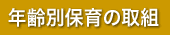 年齢別保育の取組